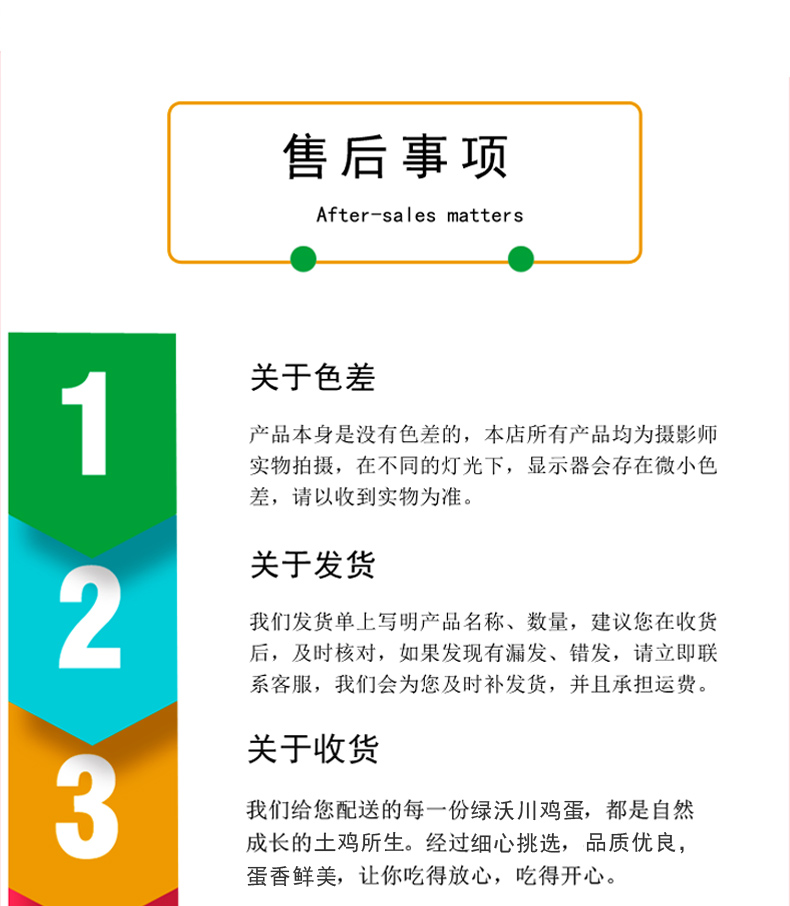 售后事项

After-sales matters

1

关于色差

产品本身是没有色差的，本店所有产品均为摄影师实物拍摄，在不同的灯光下，显示器会存在微小色差，请以收到实物为准。

2

关于发货

我们发货单上写明产品名称、数量，建议您在收货后，及时核对，如果发现有漏发、错发，请立即联系客服，我们会为您及时补发货，并且承担运费。

3

关于收货

我们给您配送的每一份绿沃川鸡蛋，都是自然成长的土鸡所生。经过细心挑选，品质优良，蛋香鲜美，让你吃得放心，吃得开心。